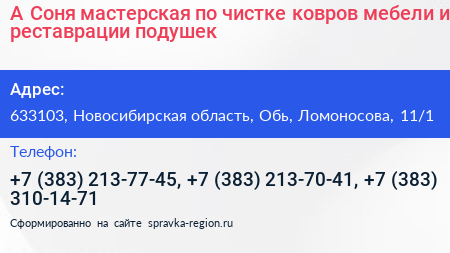 А Соня мастерская по чистке ковров мебели и реставрации подушек

Адрес:

633103, Новосибирская область, Обь, Ломоносова, 11/1

Телефон:

+7 (383) 213-77-45, +7 (383) 213-70-41, +7 (383) 310-14-71

Сформированно на сайте spravka-region.ru